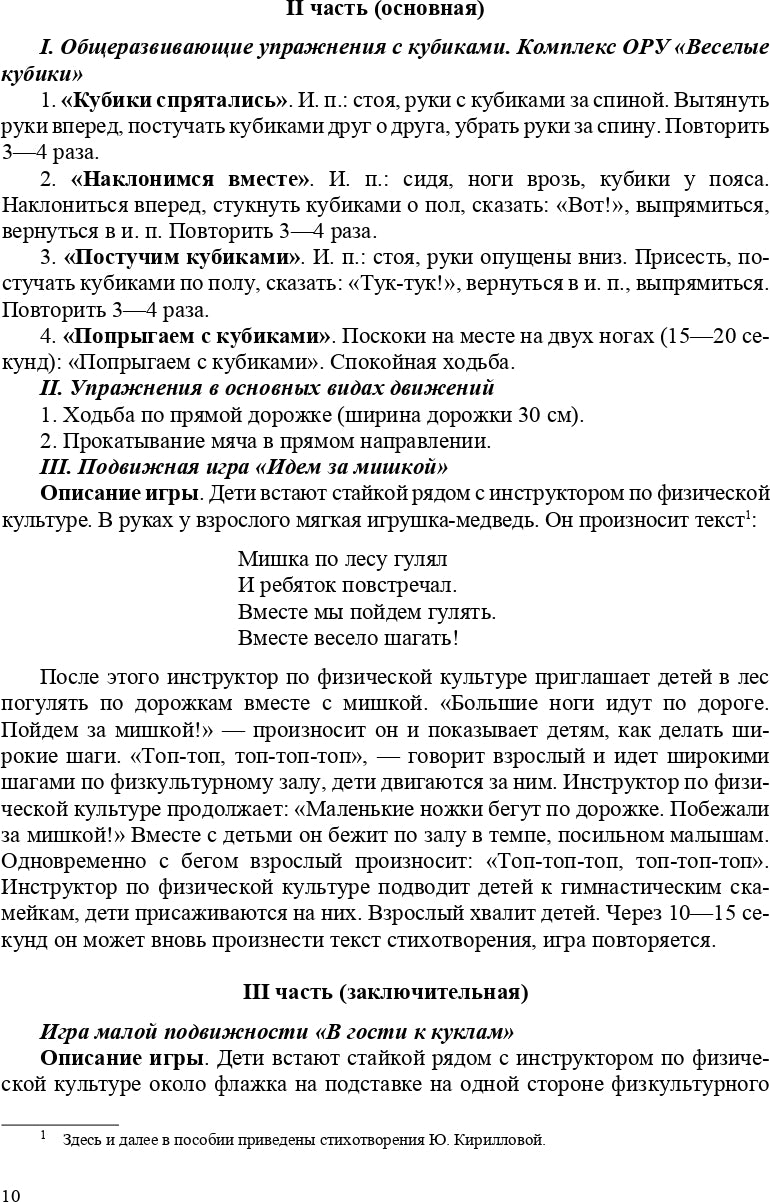 II часть (основная)

I. Общеразвивающие упражнения с кубиками. Комплекс ОРУ «Веселые кубики»

1. «Кубики спрятались». И. п.: стоя, руки с кубиками за спиной. Вытянуть руки вперед, постучать кубиками друг о друга, убрать руки за спину. Повторить 3—4 раза.

2. «Наклонимся вместе». И. п.: сидя, ноги врозь, кубики у пояса. Наклониться вперед, стукнуть кубиками о пол, сказать: «Вот!», выпрямиться, вернуться в и. п. Повторить 3—4 раза.

3. «Постучим кубиками». И. п.: стоя, руки опущены вниз. Присесть, постучать кубиками по полу, сказать: «Тук-тук!», вернуться в и. п., выпрямиться. Повторить 3—4 раза.

4. «Попрыгаем с кубиками». Поскоки на месте на двух ногах (15—20 секунд): «Попрыгаем с кубиками». Спокойная ходьба.

II. Упражнения в основных видах движений

1. Ходьба по прямой дорожке (ширина дорожки 30 см).

2. Прокатывание мяча в прямом направлении.

III. Подвижная игра «Идем за мишкой»

Описание игры. Дети встают стайкой рядом с инструктором по физической культуре. В руках у взрослого мягкая игрушка-медведь. Он произносит текст$^1$:

Мишка по лесу гулял
И ребяток повстречал.
Вместе мы пойдем гулять.
Вместе весело шагать!

После этого инструктор по физической культуре приглашает детей в лес погулять по дорожкам вместе с мишкой. «Большие ноги идут по дороге. Пойдем за мишкой!» — произносит он и показывает детям, как делать широкие шаги. «Топ-топ, топ-топ-топ», — говорит взрослый и идет широкими шагами по физкультурному залу, дети двигаются за ним. Инструктор по физической культуре продолжает: «Маленькие ножки бегут по дорожке. Побежали за мишкой!» Вместе с детьми он бежит по залу в темпе, посильном малышам. Одновременно с бегом взрослый произносит: «Топ-топ-топ, топ-топ-топ». Инструктор по физической культуре подводит детей к гимнастическим скамейкам, дети присаживаются на них. Взрослый хвалит детей. Через 10—15 секунд он может вновь произнести текст стихотворения, игра повторяется.

III часть (заключительная)

Игра малой подвижности «В гости к куклам»

Описание игры. Дети встают стайкой рядом с инструктором по физической культуре около флажка на подставке на одной стороне физкультурного

$^1$ Здесь и далее в пособии приведены стихотворения Ю. Кирилловой.

10